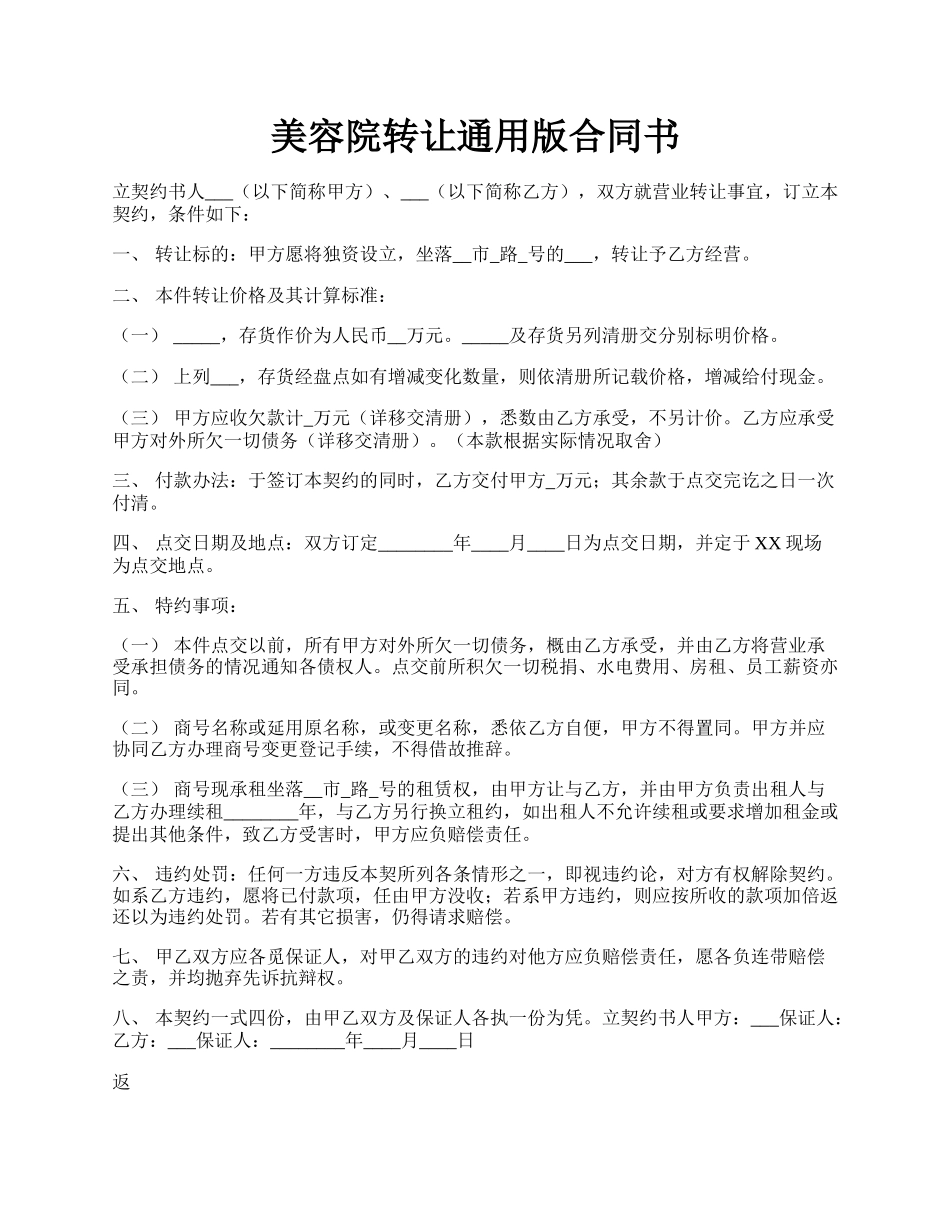 美容院转让通用版合同书

立契约书人___（以下简称甲方）、___（以下简称乙方），双方就营业转让事宜，订立本契约，条件如下：

一、 转让标的：甲方愿将独资设立，坐落__市_路_号的___，转让予乙方经营。

二、 本件转让价格及其计算标准：

（一） _____，存货作价为人民币__万元。_____及存货另列清册交分别标明价格。

（二） 上列___，存货经盘点如有增减变化数量，则依清册所记载价格，增减给付现金。

（三） 甲方应收欠款计_万元（详移交清册），悉数由乙方承受，不另计价。乙方应承受甲方对外所欠一切债务（详移交清册）。（本款根据实际情况取舍）

三、 付款办法：于签订本契约的同时，乙方交付甲方_万元；其余款于点交完讫之日一次付清。

四、 点交日期及地点：双方订定________年____月____日为点交日期，并定于 XX 现场为点交地点。

五、 特约事项：

（一） 本件点交以前，所有甲方对外所欠一切债务，概由乙方承受，并由乙方将营业承受承担债务的情况通知各债权人。点交前所积欠一切税捐、水电费用、房租、员工薪资亦同。

（二） 商号名称或延用原名称，或变更名称，悉依乙方自便，甲方不得置同。甲方并应协同乙方办理商号变更登记手续，不得借故推辞。

（三） 商号现承租坐落__市_路_号的租赁权，由甲方让与乙方，并由甲方负责出租人与乙方办理续租________年，与乙方另行换立租约，如出租人不允许续租或要求增加租金或提出其他条件，致乙方受害时，甲方应负赔偿责任。

六、 违约处罚：任何一方违反本契所列各条情形之一，即视违约论，对方有权解除契约。如系乙方违约，愿将已付款项，任由甲方没收；若系甲方违约，则应按所收的款项加倍返还以为违约处罚。若有其它损害，仍得请求赔偿。

七、 甲乙双方应各觅保证人，对甲乙双方的违约对他方应负赔偿责任，愿各负连带赔偿之责，并均抛弃先诉抗辩权。

八、 本契约一式四份，由甲乙双方及保证人各执一份为凭。立契约书人甲方：___保证人：乙方：___保证人：________年____月____日

返